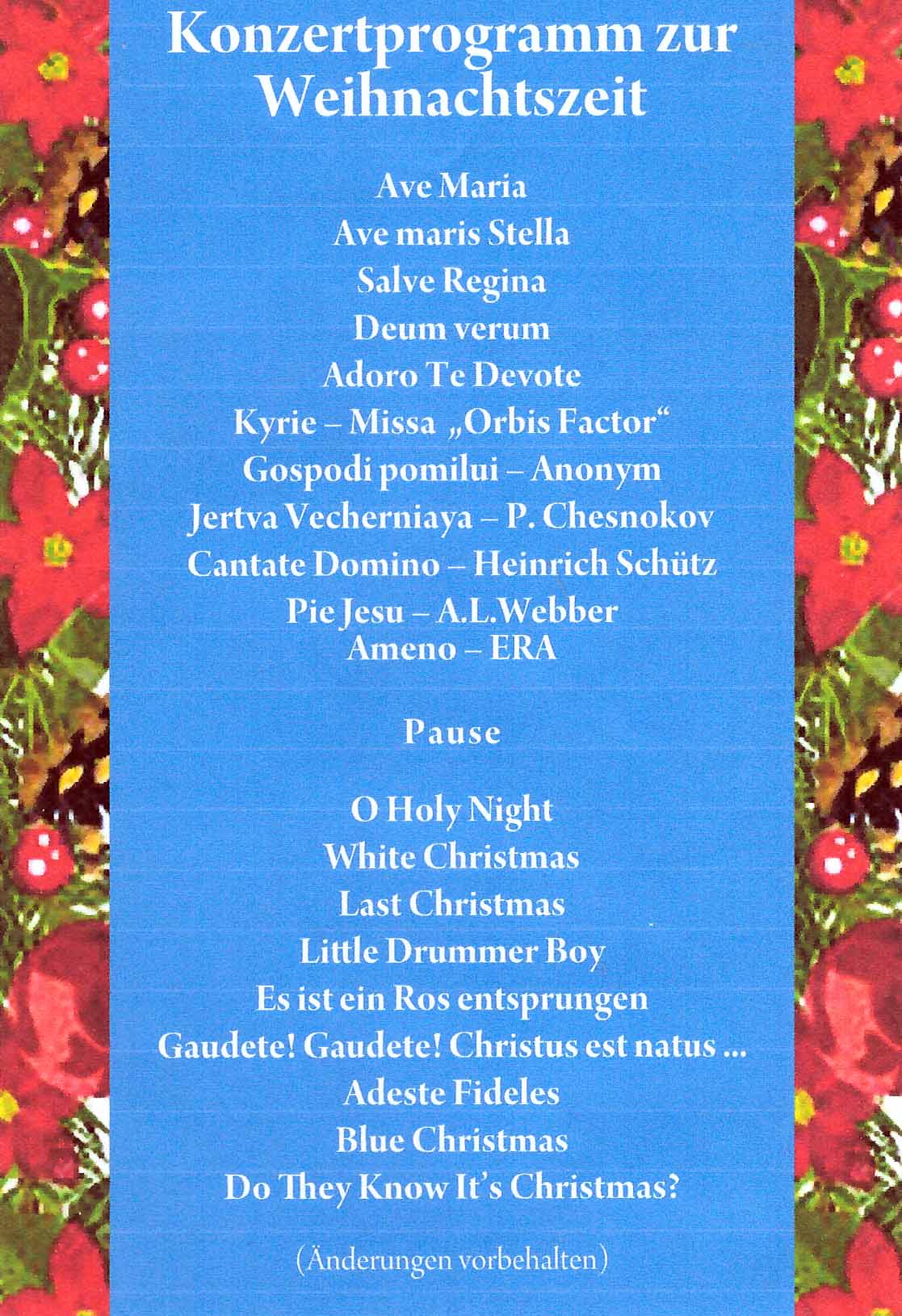 Konzertprogramm zur Weihnachtszeit

Ave Maria
Ave maris Stella
Salve Regina
Deum verum
Adoro Te Devote
Kyrie – Missa „Orbis Factor“
Gospodi pomilui – Anonym
Jertva Vecherniaya – P. Chesnokov
Cantate Domino – Heinrich Schütz
Pie Jesu – A.L.Webber
Ameno – ERA

Pause

O Holy Night
White Christmas
Last Christmas
Little Drummer Boy
Es ist ein Ros entsprungen
Gaudete! Gaudete! Christus est natus ...
Adeste Fideles
Blue Christmas
Do They Know It's Christmas?

(Änderungen vorbehalten)